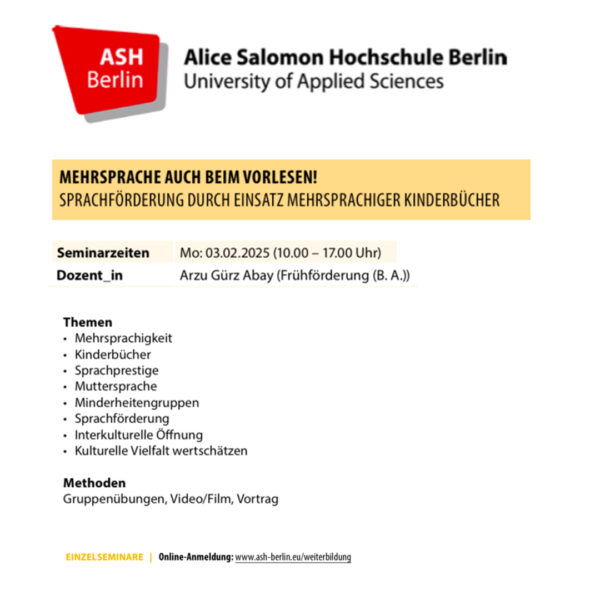 ASH Berlin

Alice Salomon Hochschule Berlin
University of Applied Sciences

MEHRSPRACHE AUCH BEIM VORLESEN!
SPRACHFÖRDERUNG DURCH EINSATZ MEHRSPRACHIGER KINDERBÜCHER

| Seminarzeiten | Mo: 03.02.2025 (10.00 – 17.00 Uhr) |
|---|---|
| Dozent_in | Arzu Gürz Abay (Frühförderung (B. A.)) |

Themen
• Mehrsprachigkeit
• Kinderbücher
• Sprachprestige
• Muttersprache
• Minderheitengruppen
• Sprachförderung
• Interkulturelle Öffnung
• Kulturelle Vielfalt wertschätzen

Methoden
Gruppenübungen, Video/Film, Vortrag

EINZELSEMINARE | Online-Anmeldung: www.ash-berlin.eu/weiterbildung